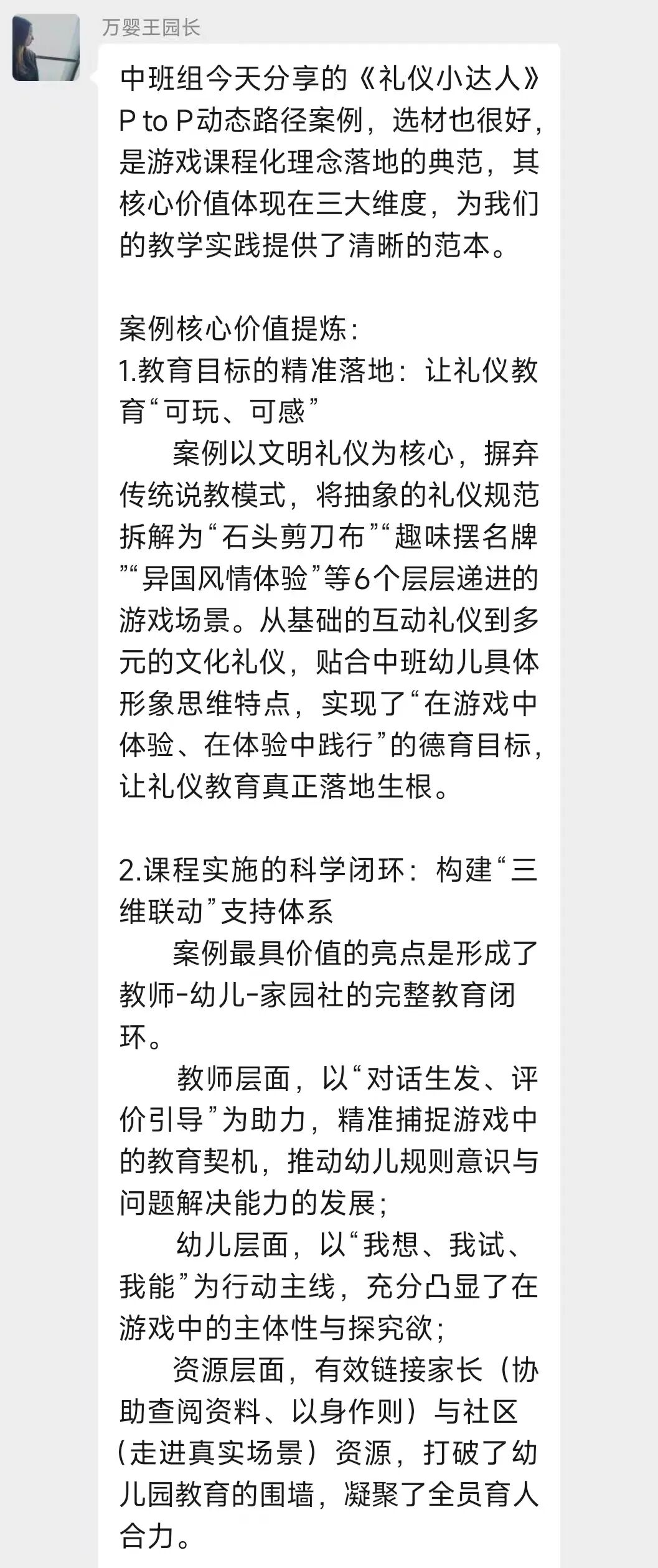 万婴王园长

中班组今天分享的《礼仪小达人》P to P动态路径案例，选材也很好，是游戏课程化理念落地的典范，其核心价值体现在三大维度，为我们的教学实践提供了清晰的范本。

案例核心价值提炼：
1.教育目标的精准落地：让礼仪教育“可玩、可感”
案例以文明礼仪为核心，摒弃传统说教模式，将抽象的礼仪规范拆解为“石头剪刀布”“趣味摆名牌”“异国风情体验”等6个层层递进的游戏场景。从基础的互动礼仪到多元的文化礼仪，贴合中班幼儿具体形象思维特点，实现了“在游戏中体验、在体验中践行”的德育目标，让礼仪教育真正落地生根。

2.课程实施的科学闭环：构建“三维联动”支持体系
案例最具价值的亮点是形成了教师-幼儿-家园社的完整教育闭环。
教师层面，以“对话生发、评价引导”为助力，精准捕捉游戏中的教育契机，推动幼儿规则意识与问题解决能力的发展；
幼儿层面，以“我想、我试、我能”为行动主线，充分凸显了在游戏中的主体性与探究欲；
资源层面，有效链接家长（协助查阅资料、以身作则）与社区（走进真实场景）资源，打破了幼儿园教育的围墙，凝聚了全员育人合力。